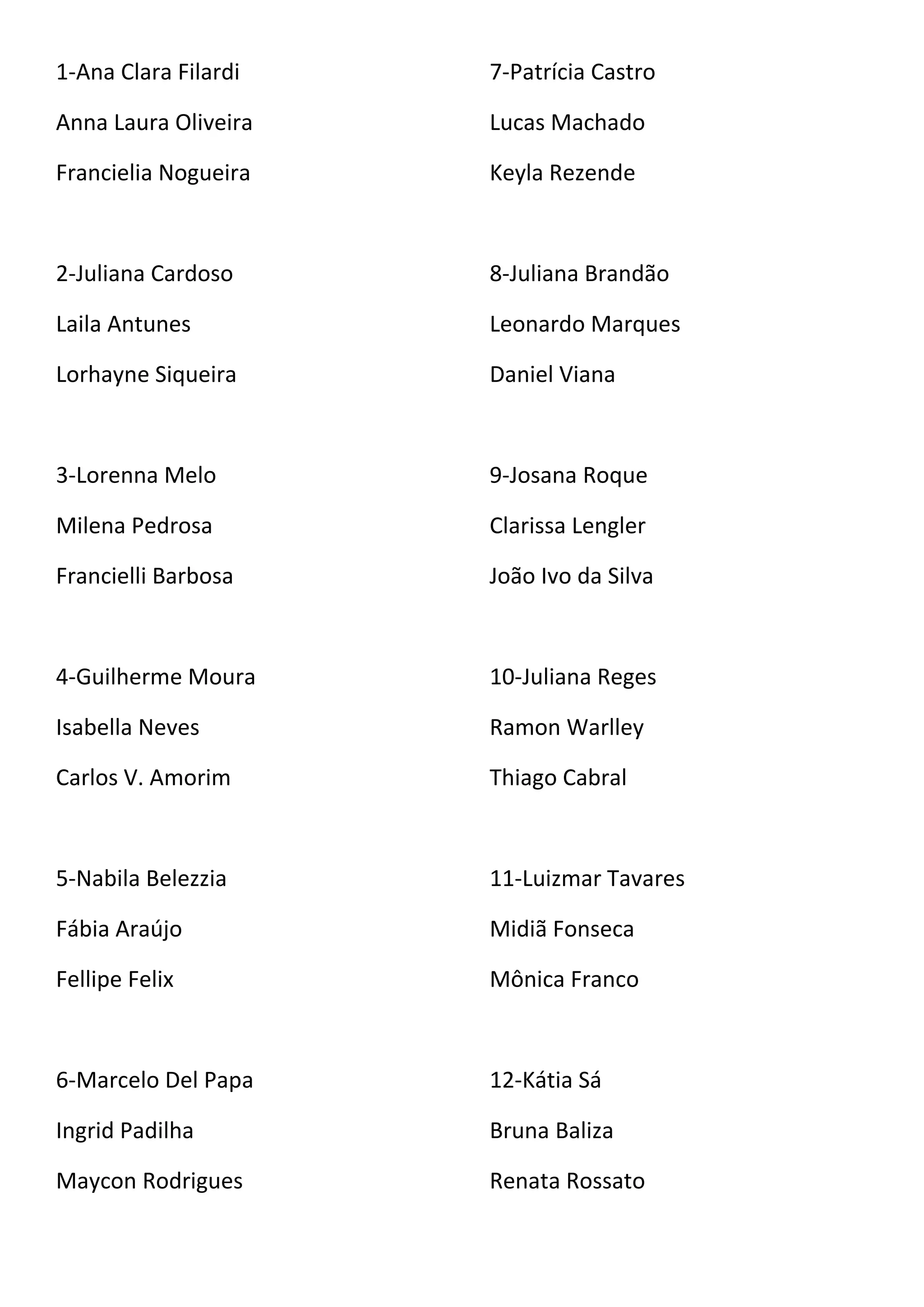 1-Ana Clara Filardi

Anna Laura Oliveira

Francielia Nogueira

2-Juliana Cardoso

Laila Antunes

Lorhayne Siqueira

3-Lorenna Melo

Milena Pedrosa

Francielli Barbosa

4-Guilherme Moura

Isabella Neves

Carlos V. Amorim

5-Nabila Belezzia

Fábia Araújo

Fellipe Felix

6-Marcelo Del Papa

Ingrid Padilha

Maycon Rodrigues

7-Patrícia Castro

Lucas Machado

Keyla Rezende

8-Juliana Brandão

Leonardo Marques

Daniel Viana

9-Josana Roque

Clarissa Lengler

João Ivo da Silva

10-Juliana Reges

Ramon Warlley

Thiago Cabral

11-Luizmar Tavares

Midiã Fonseca

Mônica Franco

12-Kátia Sá

Bruna Baliza

Renata Rossato